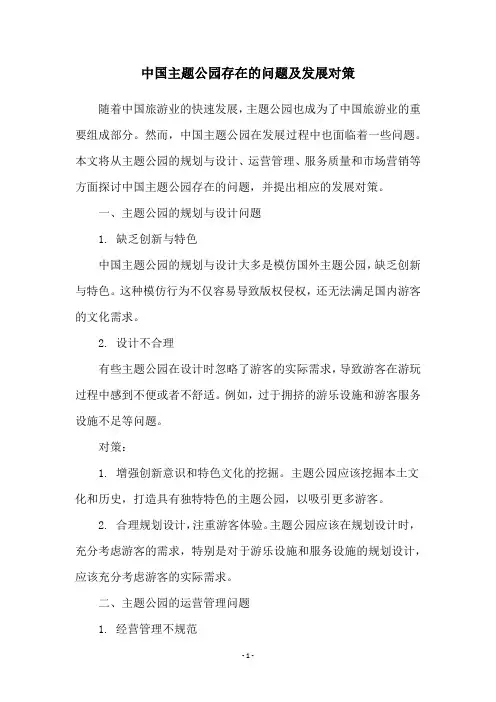 中国主题公园存在的问题及发展对策

随着中国旅游业的快速发展，主题公园也成为了中国旅游业的重要组成部分。然而，中国主题公园在发展过程中也面临着一些问题。本文将从主题公园的规划与设计、运营管理、服务质量和市场营销等方面探讨中国主题公园存在的问题，并提出相应的发展对策。

一、主题公园的规划与设计问题

1. 缺乏创新与特色

中国主题公园的规划与设计大多是模仿国外主题公园，缺乏创新与特色。这种模仿行为不仅容易导致版权侵权，还无法满足国内游客的文化需求。

2. 设计不合理

有些主题公园在设计时忽略了游客的实际需求，导致游客在游玩过程中感到不便或者不舒适。例如，过于拥挤的游乐设施和游客服务设施不足等问题。

对策：

1. 增强创新意识和特色文化的挖掘。主题公园应该挖掘本土文化和历史，打造具有独特特色的主题公园，以吸引更多游客。

2. 合理规划设计，注重游客体验。主题公园应该在规划设计时，充分考虑游客的需求，特别是对于游乐设施和服务设施的规划设计，应该充分考虑游客的实际需求。

二、主题公园的运营管理问题

1. 经营管理不规范

- 1 -